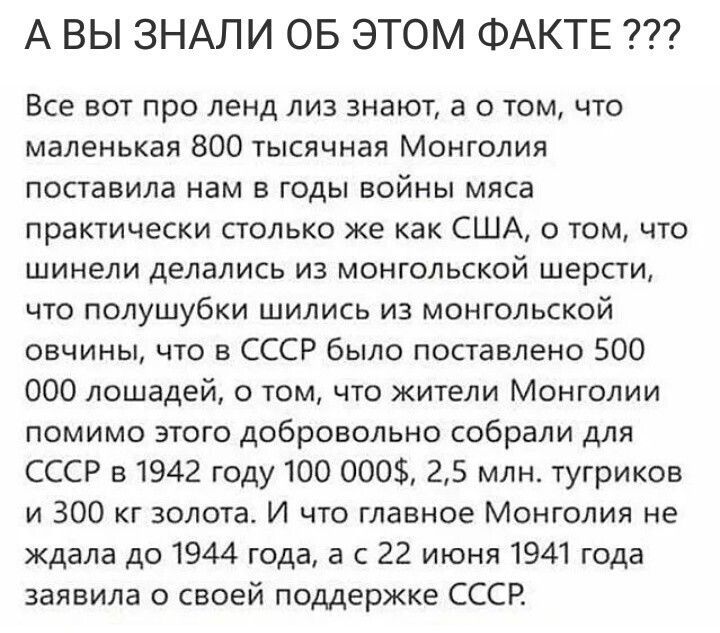 А ВЫ ЗНАЛИ ОБ ЭТОМ ФАКТЕ ???

Все вот про ленд лиз знают, а о том, что маленькая 800 тысячная Монголия поставила нам в годы войны мяса практически столько же как США, о том, что шинели делались из монгольской шерсти, что полушубки шились из монгольской овчины, что в СССР было поставлено 500 000 лошадей, о том, что жители Монголии помимо этого добровольно собрали для СССР в 1942 году 100 000$, 2,5 млн. тугриков и 300 кг золота. И что главное Монголия не ждала до 1944 года, а с 22 июня 1941 года заявила о своей поддержке СССР.